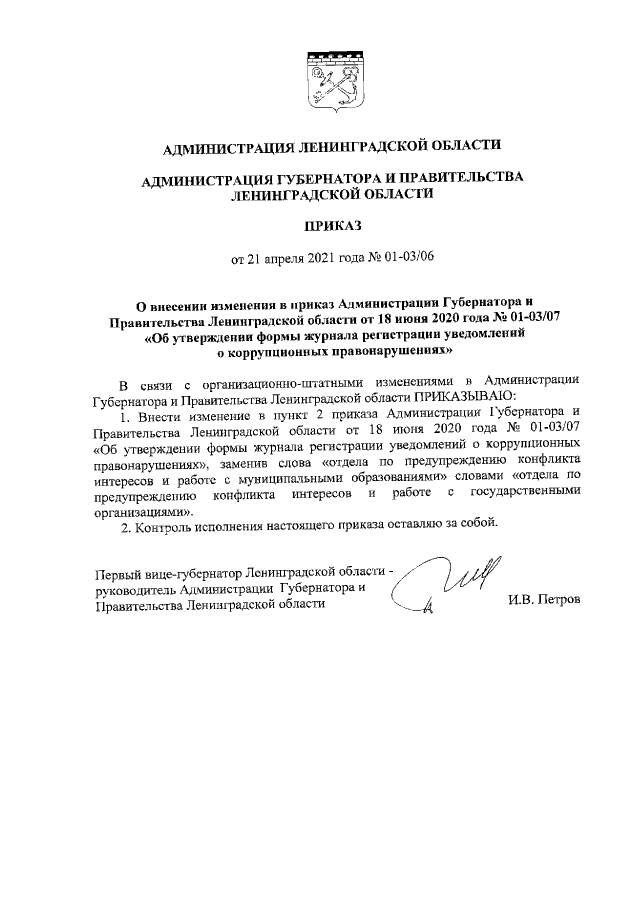 АДМИНИСТРАЦИЯ ЛЕНИНГРАДСКОЙ ОБЛАСТИ

АДМИНИСТРАЦИЯ ГУБЕРНАТОРА И ПРАВИТЕЛЬСТВА ЛЕНИНГРАДСКОЙ ОБЛАСТИ

ПРИКАЗ

от 21 апреля 2021 года № 01-03/06

О внесении изменения в приказ Администрации Губернатора и Правительства Ленинградской области от 18 июня 2020 года № 01-03/07 «Об утверждении формы журнала регистрации уведомлений о коррупционных правонарушениях»

В связи с организационно-штатными изменениями в Администрации Губернатора и Правительства Ленинградской области ПРИКАЗЫВАЮ:

1. Внести изменение в пункт 2 приказа Администрации Губернатора и Правительства Ленинградской области от 18 июня 2020 года № 01-03/07 «Об утверждении формы журнала регистрации уведомлений о коррупционных правонарушениях», заменив слова «отдела по предупреждению конфликта интересов и работе с муниципальными образованиями» словами «отдела по предупреждению конфликта интересов и работе с государственными организациями».

2. Контроль исполнения настоящего приказа оставляю за собой.

Первый вице-губернатор Ленинградской области - руководитель Администрации Губернатора и Правительства Ленинградской области

И.В. Петров